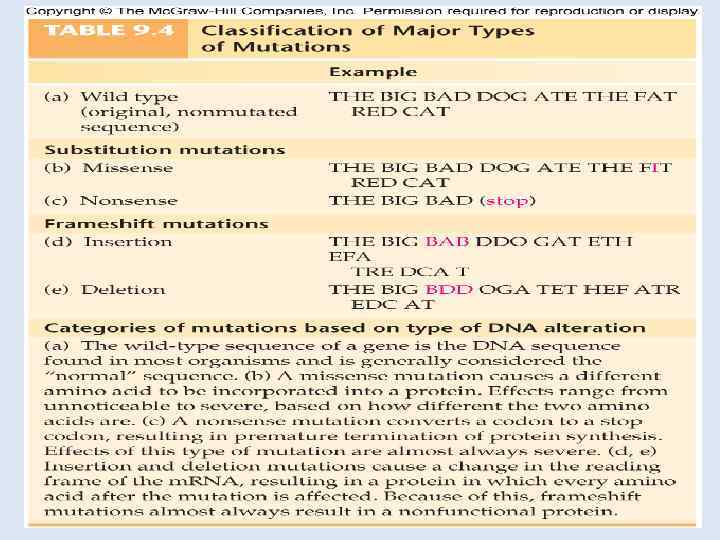 Copyright © The McGraw-Hill Companies, Inc. Permission required for reproduction or display

TABLE 9.4 Classification of Major Types of Mutations

| | Example |
|---|---|
| (a) Wild type (original, nonmutated sequence) | THE BIG BAD DOG ATE THE FAT RED CAT |
| **Substitution mutations** | |
| (b) Missense | THE BIG BAD DOG ATE THE FIT RED CAT |
| (c) Nonsense | THE BIG BAD (stop) |
| **Frameshift mutations** | |
| (d) Insertion | THE BIG BAB DDO GAT ETH EFA TRE DCA T |
| (e) Deletion | THE BIG BDD OGA TET HEF ATR EDC AT |

Categories of mutations based on type of DNA alteration

(a) The wild-type sequence of a gene is the DNA sequence found in most organisms and is generally considered the "normal" sequence. (b) A missense mutation causes a different amino acid to be incorporated into a protein. Effects range from unnoticeable to severe, based on how different the two amino acids are. (c) A nonsense mutation converts a codon to a stop codon, resulting in premature termination of protein synthesis. Effects of this type of mutation are almost always severe. (d, e) Insertion and deletion mutations cause a change in the reading frame of the mRNA, resulting in a protein in which every amino acid after the mutation is affected. Because of this, frameshift mutations almost always result in a nonfunctional protein.